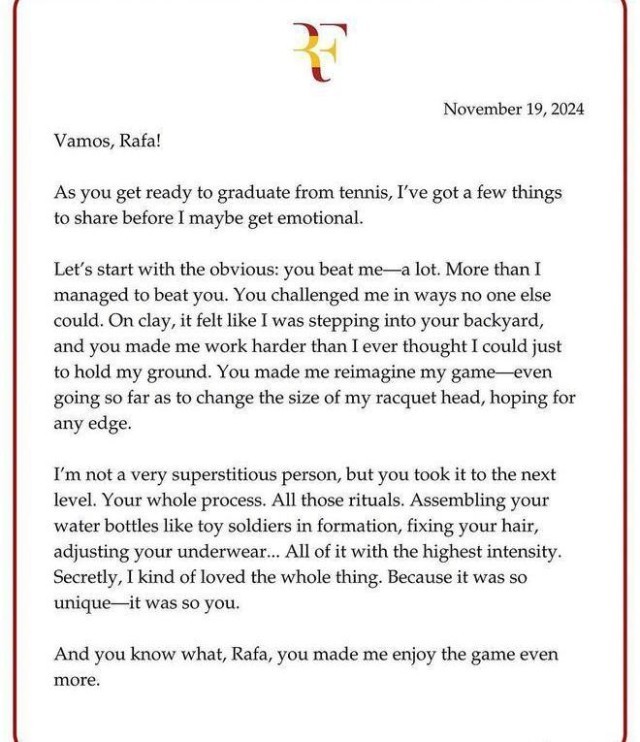 RF

November 19, 2024

Vamos, Rafa!

As you get ready to graduate from tennis, I've got a few things to share before I maybe get emotional.

Let's start with the obvious: you beat me—a lot. More than I managed to beat you. You challenged me in ways no one else could. On clay, it felt like I was stepping into your backyard, and you made me work harder than I ever thought I could just to hold my ground. You made me reimagine my game—even going so far as to change the size of my racquet head, hoping for any edge.

I'm not a very superstitious person, but you took it to the next level. Your whole process. All those rituals. Assembling your water bottles like toy soldiers in formation, fixing your hair, adjusting your underwear... All of it with the highest intensity. Secretly, I kind of loved the whole thing. Because it was so unique—it was so you.

And you know what, Rafa, you made me enjoy the game even more.